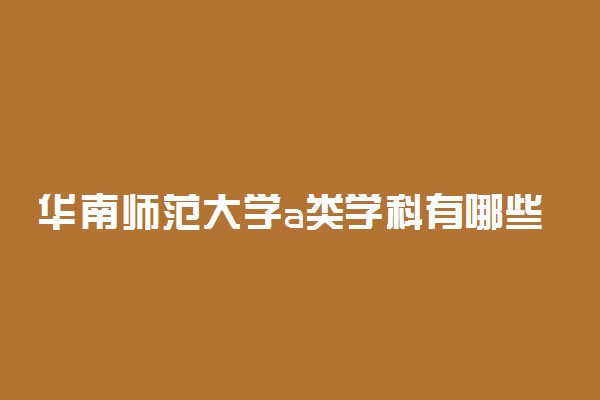 华南师范大学a类学科有哪些